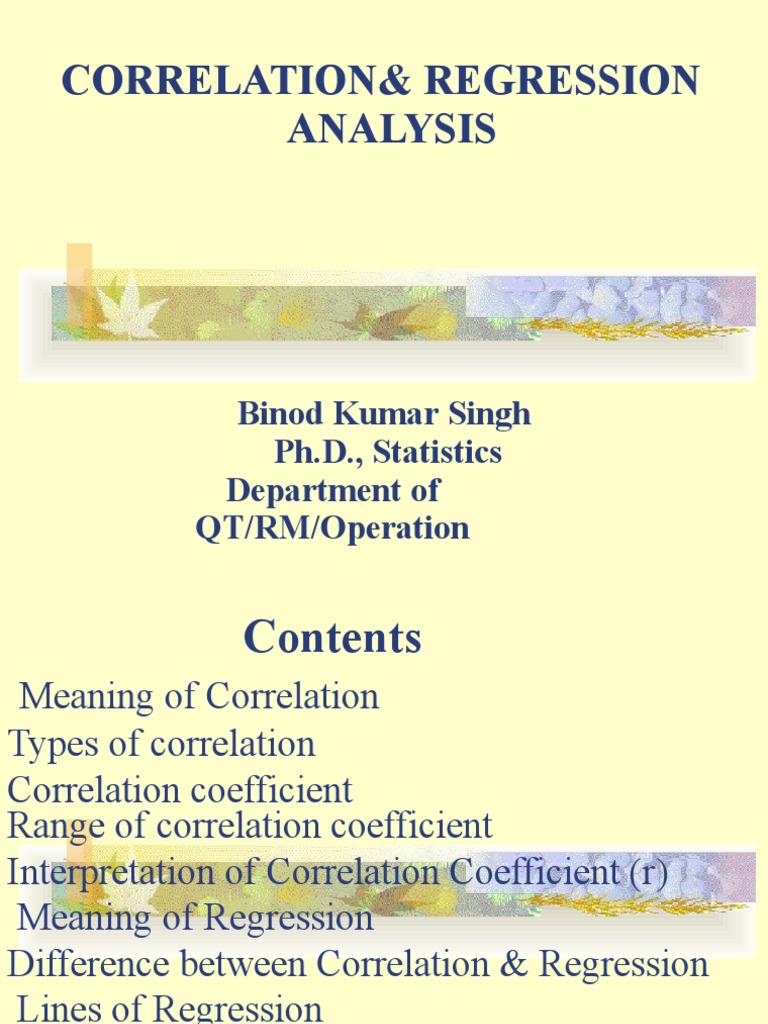 CORRELATION& REGRESSION ANALYSIS

Binod Kumar Singh
Ph.D., Statistics
Department of
QT/RM/Operation

Contents

Meaning of Correlation
Types of correlation
Correlation coefficient
Range of correlation coefficient
Interpretation of Correlation Coefficient (r)
Meaning of Regression
Difference between Correlation & Regression
Lines of Regression